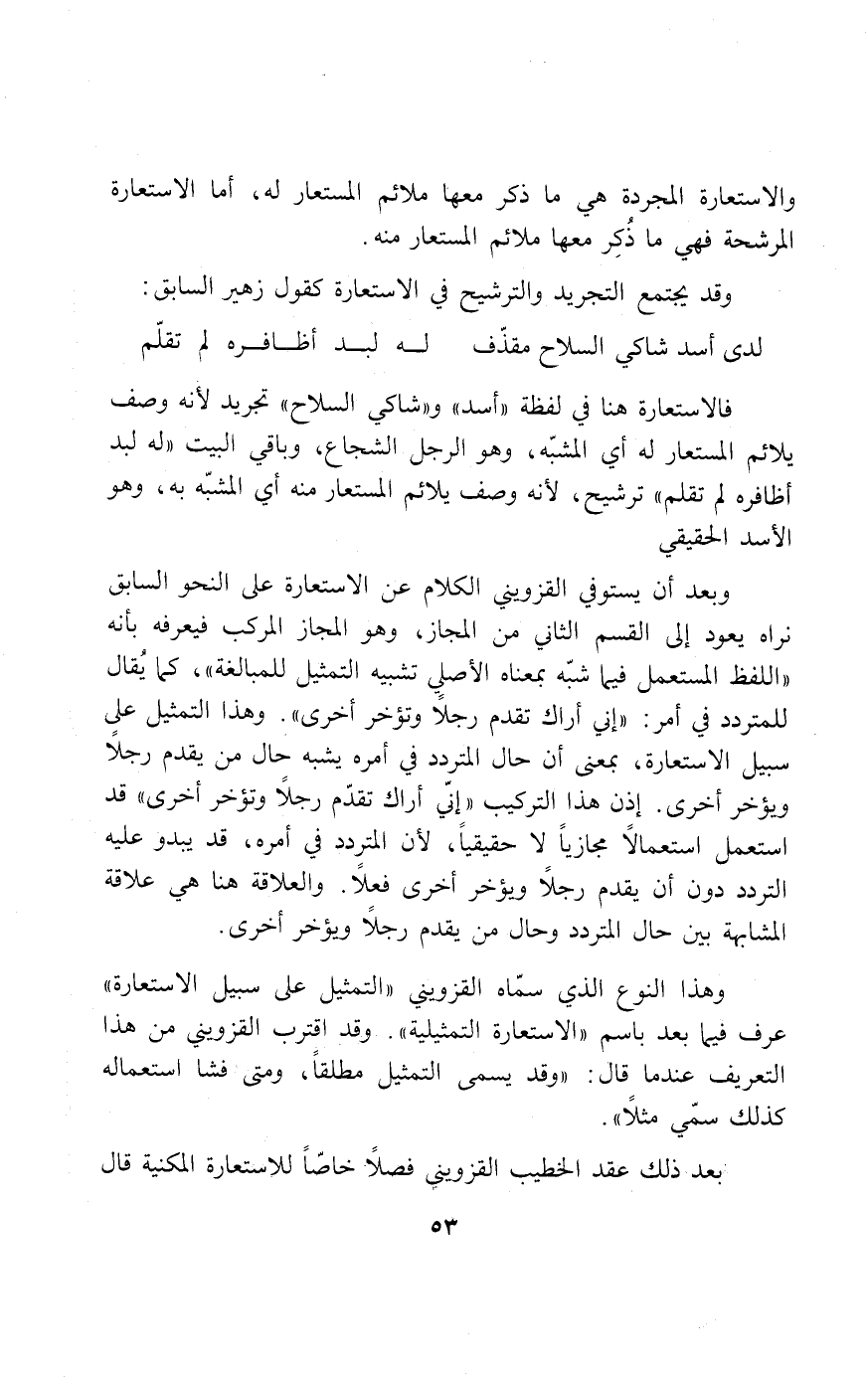 والاستعارة المجردة هي ما ذكر معها ملائم المستعار له، أما الاستعارة المرشحة فهي ما ذُكِر معها ملائم المستعار منه.

وقد يجتمع التجريد والترشيح في الاستعارة كقول زهير السابق:

لدى أسد شاكي السلاح مقذّف    له لبد أظافره لم تقلّم

فالاستعارة هنا في لفظة «أسد» و«شاكي السلاح» تجريد لأنه وصف يلائم المستعار له أي المشبّه، وهو الرجل الشجاع، وباقي البيت «له لبد أظافره لم تقلم» ترشيح، لأنه وصف يلائم المستعار منه أي المشبّه به، وهو الأسد الحقيقي

وبعد أن يستوفي القزويني الكلام عن الاستعارة على النحو السابق نراه يعود إلى القسم الثاني من المجاز، وهو المجاز المركب فيعرفه بأنه «اللفظ المستعمل فيما شبّه بمعناه الأصلي تشبيه التمثيل للمبالغة»، كما يُقال للمتردد في أمر: «إني أراك تقدم رجلاً وتؤخر أخرى». وهذا التمثيل على سبيل الاستعارة، بمعنى أن حال المتردد في أمره يشبه حال من يقدم رجلاً ويؤخر أخرى. إذن هذا التركيب «إنّي أراك تقدّم رجلاً وتؤخر أخرى» قد استعمل استعمالاً مجازياً لا حقيقياً، لأن المتردد في أمره، قد يبدو عليه التردد دون أن يقدم رجلاً ويؤخر أخرى فعلاً. والعلاقة هنا هي علاقة المشابهة بين حال المتردد وحال من يقدم رجلاً ويؤخر أخرى.

وهذا النوع الذي سمّاه القزويني «التمثيل على سبيل الاستعارة» عرف فيما بعد باسم «الاستعارة التمثيلية». وقد اقترب القزويني من هذا التعريف عندما قال: «وقد يسمى التمثيل مطلقاً، ومتى فشا استعماله كذلك سمّي مثلاً».

بعد ذلك عقد الخطيب القزويني فصلاً خاصّاً للاستعارة المكنية قال

٥٣